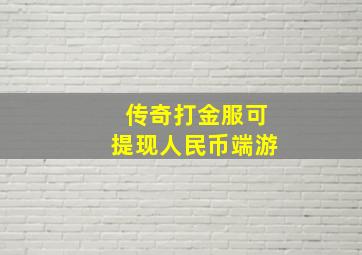 传奇打金服可
提现人民币端游